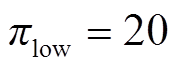 $\pi_{\text{low}} = 20$